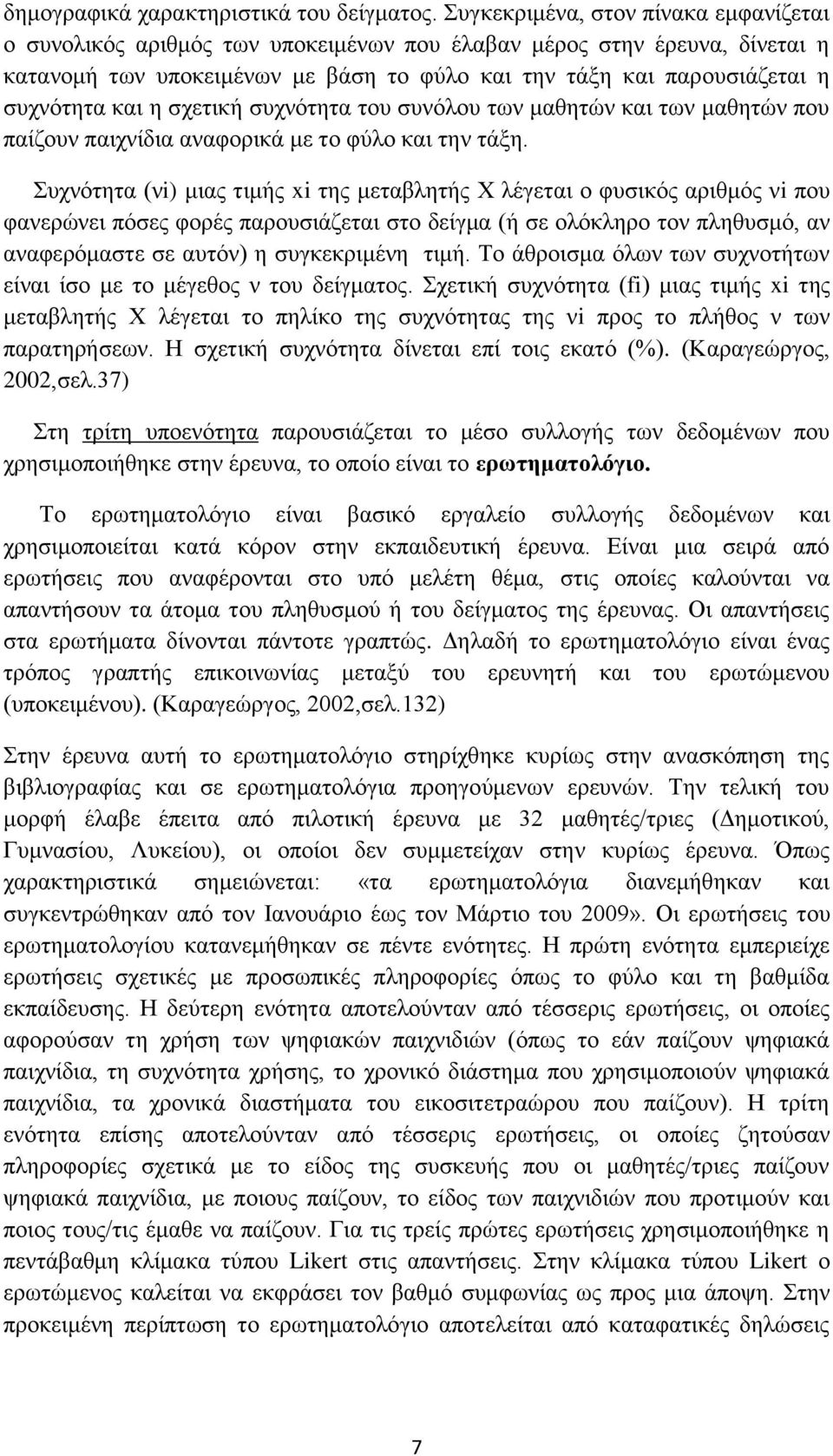 δημογραφικά χαρακτηριστικά του δείγματος. Συγκεκριμένα, στον πίνακα εμφανίζεται ο συνολικός αριθμός των υποκειμένων που έλαβαν μέρος στην έρευνα, δίνεται η κατανομή των υποκειμένων με βάση το φύλο και την τάξη και παρουσιάζεται η συχνότητα και η σχετική συχνότητα του συνόλου των μαθητών και των μαθητών που παίζουν παιχνίδια αναφορικά με το φύλο και την τάξη.

Συχνότητα (νi) μιας τιμής xi της μεταβλητής X λέγεται ο φυσικός αριθμός νi που φανερώνει πόσες φορές παρουσιάζεται στο δείγμα (ή σε ολόκληρο τον πληθυσμό, αν αναφερόμαστε σε αυτόν) η συγκεκριμένη τιμή. Το άθροισμα όλων των συχνοτήτων είναι ίσο με το μέγεθος ν του δείγματος. Σχετική συχνότητα (fi) μιας τιμής xi της μεταβλητής X λέγεται το πηλίκο της συχνότητας της νi προς το πλήθος ν των παρατηρήσεων. Η σχετική συχνότητα δίνεται επί τοις εκατό (%). (Καραγεώργος, 2002,σελ.37)

Στη τρίτη υποενότητα παρουσιάζεται το μέσο συλλογής των δεδομένων που χρησιμοποιήθηκε στην έρευνα, το οποίο είναι το ερωτηματολόγιο.

Το ερωτηματολόγιο είναι βασικό εργαλείο συλλογής δεδομένων και χρησιμοποιείται κατά κόρον στην εκπαιδευτική έρευνα. Είναι μια σειρά από ερωτήσεις που αναφέρονται στο υπό μελέτη θέμα, στις οποίες καλούνται να απαντήσουν τα άτομα του πληθυσμού ή του δείγματος της έρευνας. Οι απαντήσεις στα ερωτήματα δίνονται πάντοτε γραπτώς. Δηλαδή το ερωτηματολόγιο είναι ένας τρόπος γραπτής επικοινωνίας μεταξύ του ερευνητή και του ερωτώμενου (υποκειμένου). (Καραγεώργος, 2002,σελ.132)

Στην έρευνα αυτή το ερωτηματολόγιο στηρίχθηκε κυρίως στην ανασκόπηση της βιβλιογραφίας και σε ερωτηματολόγια προηγούμενων ερευνών. Την τελική του μορφή έλαβε έπειτα από πιλοτική έρευνα με 32 μαθητές/τριες (Δημοτικού, Γυμνασίου, Λυκείου), οι οποίοι δεν συμμετείχαν στην κυρίως έρευνα. Όπως χαρακτηριστικά σημειώνεται: «τα ερωτηματολόγια διανεμήθηκαν και συγκεντρώθηκαν από τον Ιανουάριο έως τον Μάρτιο του 2009». Οι ερωτήσεις του ερωτηματολογίου κατανεμήθηκαν σε πέντε ενότητες. Η πρώτη ενότητα εμπεριείχε ερωτήσεις σχετικές με προσωπικές πληροφορίες όπως το φύλο και τη βαθμίδα εκπαίδευσης. Η δεύτερη ενότητα αποτελούνταν από τέσσερις ερωτήσεις, οι οποίες αφορούσαν τη χρήση των ψηφιακών παιχνιδιών (όπως το εάν παίζουν ψηφιακά παιχνίδια, τη συχνότητα χρήσης, το χρονικό διάστημα που χρησιμοποιούν ψηφιακά παιχνίδια, τα χρονικά διαστήματα του εικοσιτετραώρου που παίζουν). Η τρίτη ενότητα επίσης αποτελούνταν από τέσσερις ερωτήσεις, οι οποίες ζητούσαν πληροφορίες σχετικά με το είδος της συσκευής που οι μαθητές/τριες παίζουν ψηφιακά παιχνίδια, με ποιους παίζουν, το είδος των παιχνιδιών που προτιμούν και ποιος τους/τις έμαθε να παίζουν. Για τις τρείς πρώτες ερωτήσεις χρησιμοποιήθηκε η πεντάβαθμη κλίμακα τύπου Likert στις απαντήσεις. Στην κλίμακα τύπου Likert ο ερωτώμενος καλείται να εκφράσει τον βαθμό συμφωνίας ως προς μια άποψη. Στην προκειμένη περίπτωση το ερωτηματολόγιο αποτελείται από καταφατικές δηλώσεις

7